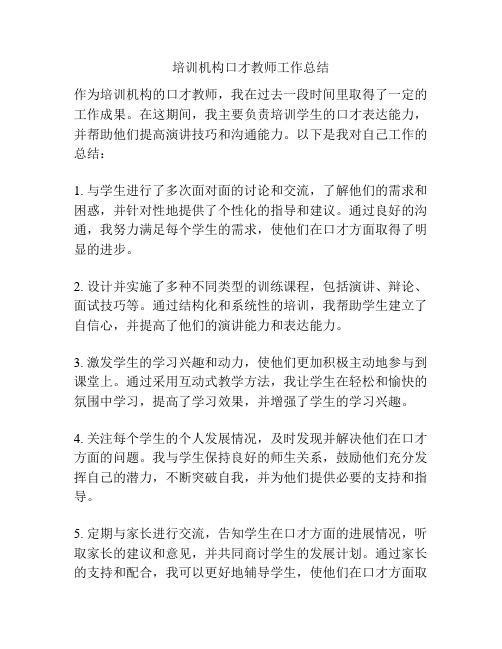 培训机构口才教师工作总结

作为培训机构的口才教师，我在过去一段时间里取得了一定的工作成果。在这期间，我主要负责培训学生的口才表达能力，并帮助他们提高演讲技巧和沟通能力。以下是我对自己工作的总结：

1. 与学生进行了多次面对面的讨论和交流，了解他们的需求和困惑，并针对性地提供了个性化的指导和建议。通过良好的沟通，我努力满足每个学生的需求，使他们在口才方面取得了明显的进步。

2. 设计并实施了多种不同类型的训练课程，包括演讲、辩论、面试技巧等。通过结构化和系统性的培训，我帮助学生建立了自信心，并提高了他们的演讲能力和表达能力。

3. 激发学生的学习兴趣和动力，使他们更加积极主动地参与到课堂上。通过采用互动式教学方法，我让学生在轻松和愉快的氛围中学习，提高了学习效果，并增强了学生的学习兴趣。

4. 关注每个学生的个人发展情况，及时发现并解决他们在口才方面的问题。我与学生保持良好的师生关系，鼓励他们充分发挥自己的潜力，不断突破自我，并为他们提供必要的支持和指导。

5. 定期与家长进行交流，告知学生在口才方面的进展情况，听取家长的建议和意见，并共同商讨学生的发展计划。通过家长的支持和配合，我可以更好地辅导学生，使他们在口才方面取